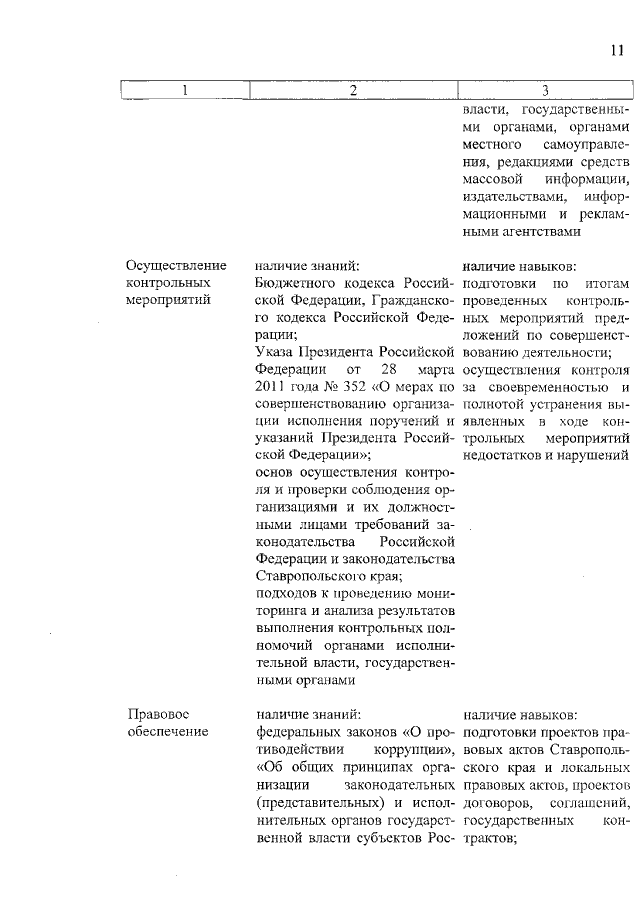 11

| 1 | 2 | 3 |
|---|---|---|
| | | власти, государственными органами, органами местного самоуправления, редакциями средств массовой информации, издательствами, информационными и рекламными агентствами |
| Осуществление контрольных мероприятий | наличие знаний: Бюджетного кодекса Российской Федерации, Гражданского кодекса Российской Федерации; Указа Президента Российской Федерации от 28 марта 2011 года № 352 «О мерах по совершенствованию организации исполнения поручений и указаний Президента Российской Федерации»; основ осуществления контроля и проверки соблюдения организациями и их должностными лицами требований законодательства Российской Федерации и законодательства Ставропольского края; подходов к проведению мониторинга и анализа результатов выполнения контрольных полномочий органами исполнительной власти, государственными органами | наличие навыков: подготовки по итогам проведенных контрольных мероприятий предложений по совершенствованию деятельности; осуществления контроля за своевременностью и полнотой устранения выявленных в ходе контрольных мероприятий недостатков и нарушений |
| Правовое обеспечение | наличие знаний: федеральных законов «О противодействии коррупции», «Об общих принципах организации законодательных (представительных) и исполнительных органов государственной власти субъектов Рос- | наличие навыков: подготовки проектов правовых актов Ставропольского края и локальных правовых актов, проектов договоров, соглашений, государственных контрактов; |